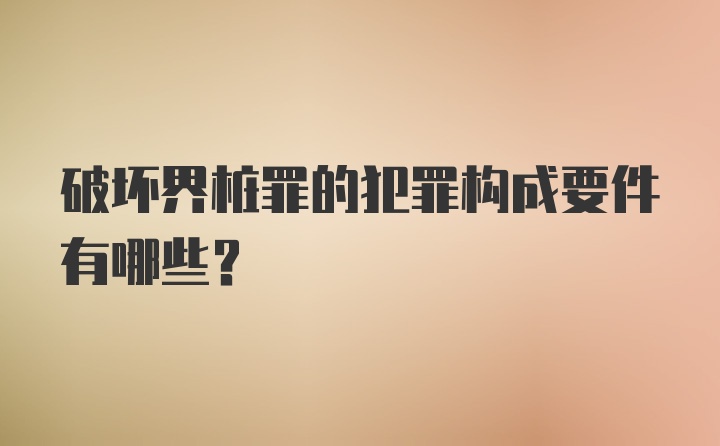 破坏界桩罪的犯罪构成要件有哪些？